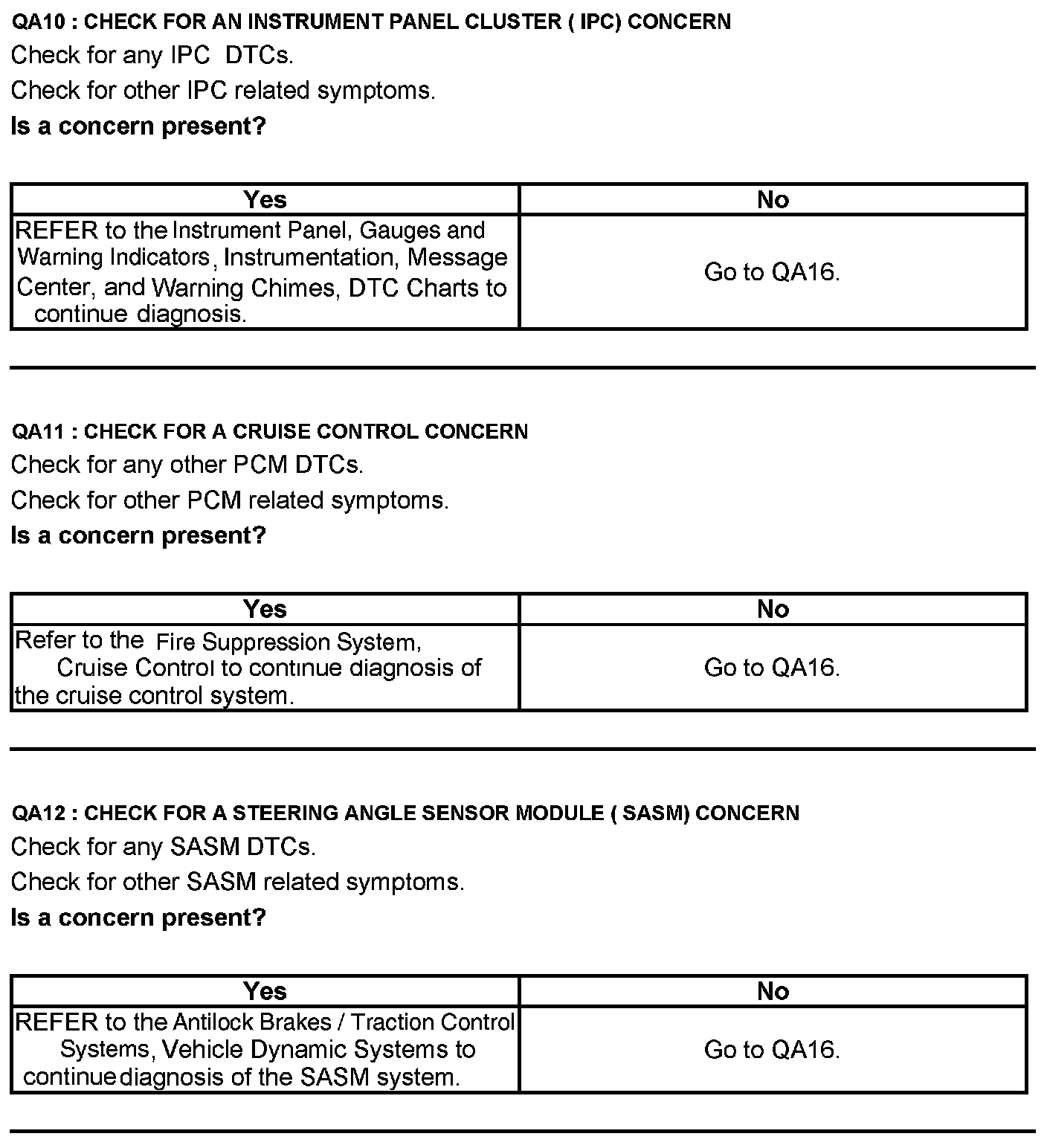 QA10 : CHECK FOR AN INSTRUMENT PANEL CLUSTER ( IPC) CONCERN

Check for any IPC DTCs.

Check for other IPC related symptoms.

Is a concern present?

| Yes | No |
|---|---|
| REFER to the Instrument Panel, Gauges and Warning Indicators, Instrumentation, Message Center, and Warning Chimes, DTC Charts to continue diagnosis. | Go to QA16. |

QA11 : CHECK FOR A CRUISE CONTROL CONCERN

Check for any other PCM DTCs.

Check for other PCM related symptoms.

Is a concern present?

| Yes | No |
|---|---|
| Refer to the Fire Suppression System, Cruise Control to continue diagnosis of the cruise control system. | Go to QA16. |

QA12 : CHECK FOR A STEERING ANGLE SENSOR MODULE ( SASM) CONCERN

Check for any SASM DTCs.

Check for other SASM related symptoms.

Is a concern present?

| Yes | No |
|---|---|
| REFER to the Antilock Brakes / Traction Control Systems, Vehicle Dynamic Systems to continue diagnosis of the SASM system. | Go to QA16. |